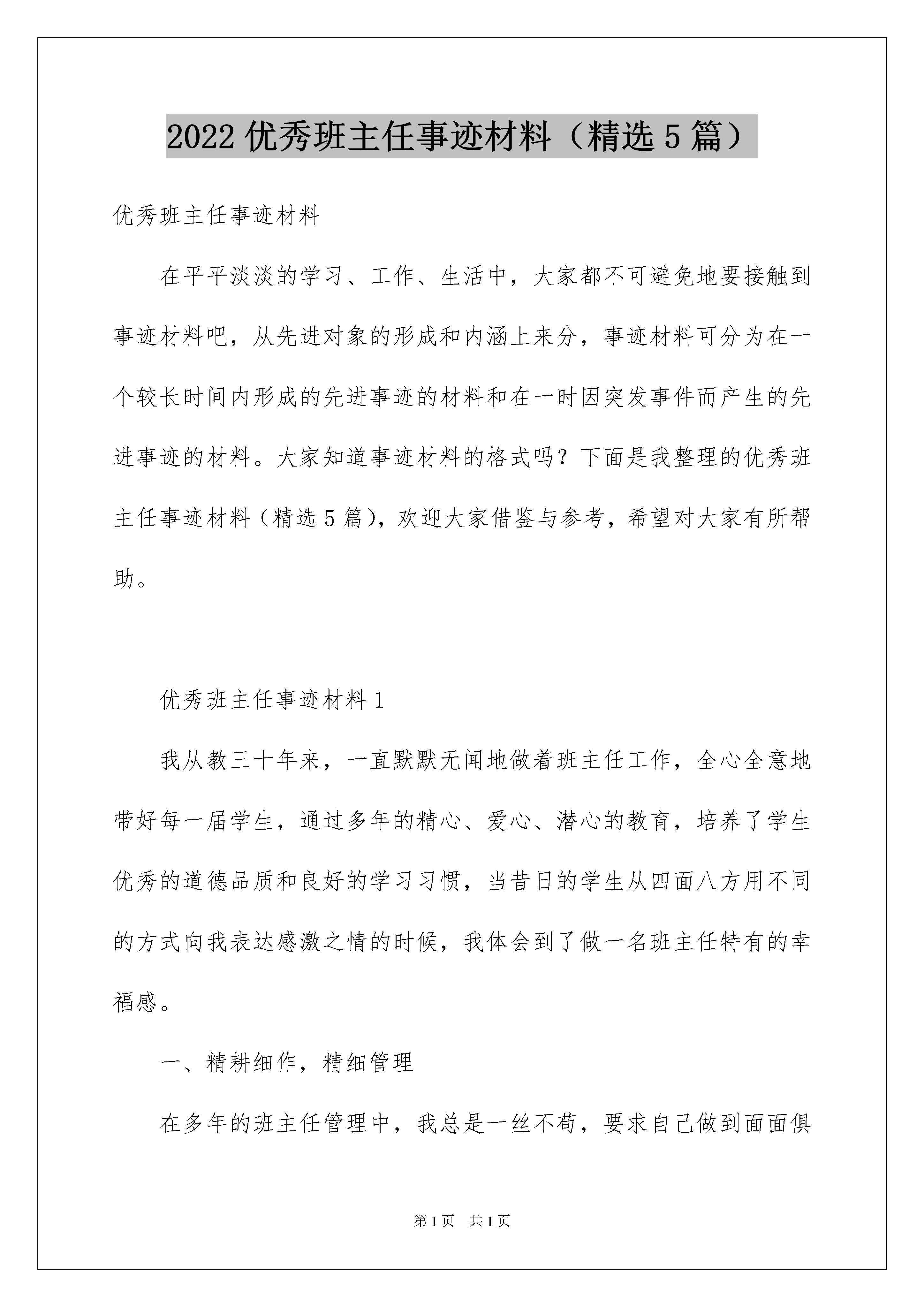 2022 优秀班主任事迹材料（精选 5 篇）

优秀班主任事迹材料

在平平淡淡的学习、工作、生活中，大家都不可避免地要接触到事迹材料吧，从先进对象的形成和内涵上来分，事迹材料可分为在一个较长时间内形成的先进事迹的材料和在一时因突发事件而产生的先进事迹的材料。大家知道事迹材料的格式吗？下面是我整理的优秀班主任事迹材料（精选 5 篇），欢迎大家借鉴与参考，希望对大家有所帮助。

优秀班主任事迹材料 1

我从教三十年来，一直默默无闻地做着班主任工作，全心全意地带好每一届学生，通过多年的精心、爱心、潜心的教育，培养了学生优秀的道德品质和良好的学习习惯，当昔日的学生从四面八方用不同的方式向我表达感激之情的时候，我体会到了做一名班主任特有的幸福感。

一、精耕细作，精细管理

在多年的班主任管理中，我总是一丝不苟，要求自己做到面面俱

第 1 页　共 1 页